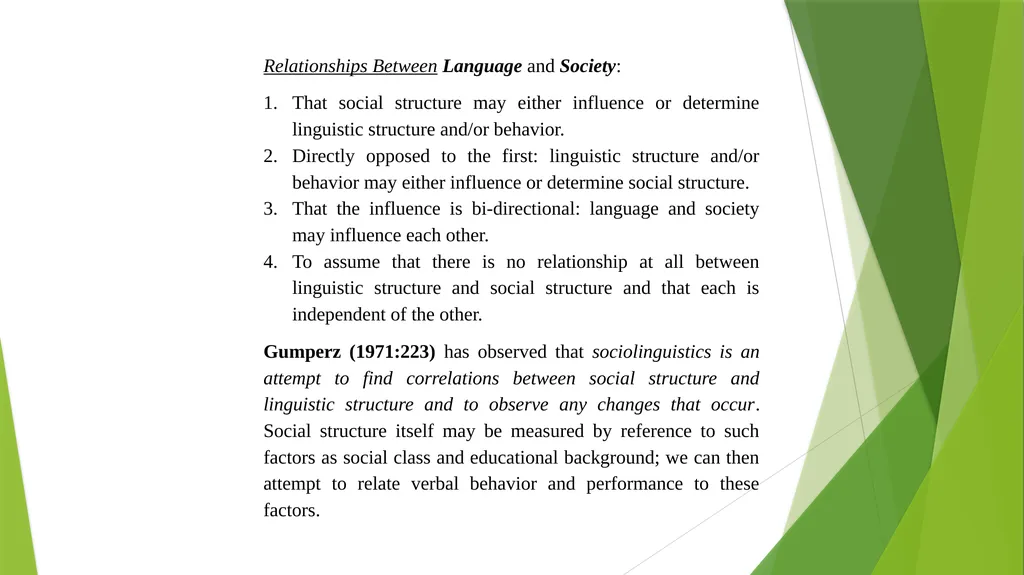 Relationships Between Language and Society:

1. That social structure may either influence or determine linguistic structure and/or behavior.
2. Directly opposed to the first: linguistic structure and/or behavior may either influence or determine social structure.
3. That the influence is bi-directional: language and society may influence each other.
4. To assume that there is no relationship at all between linguistic structure and social structure and that each is independent of the other.

Gumperz (1971:223) has observed that sociolinguistics is an attempt to find correlations between social structure and linguistic structure and to observe any changes that occur. Social structure itself may be measured by reference to such factors as social class and educational background; we can then attempt to relate verbal behavior and performance to these factors.